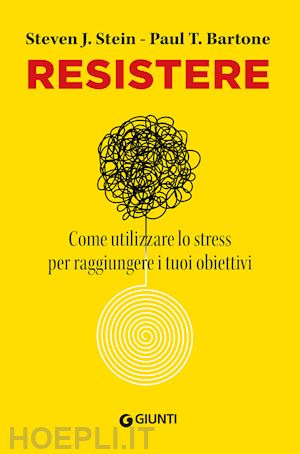 Steven J. Stein - Paul T. Bartone

RESISTERE

Come utilizzare lo stress per raggiungere i tuoi obiettivi

GIUNTI

HOEPLI.IT